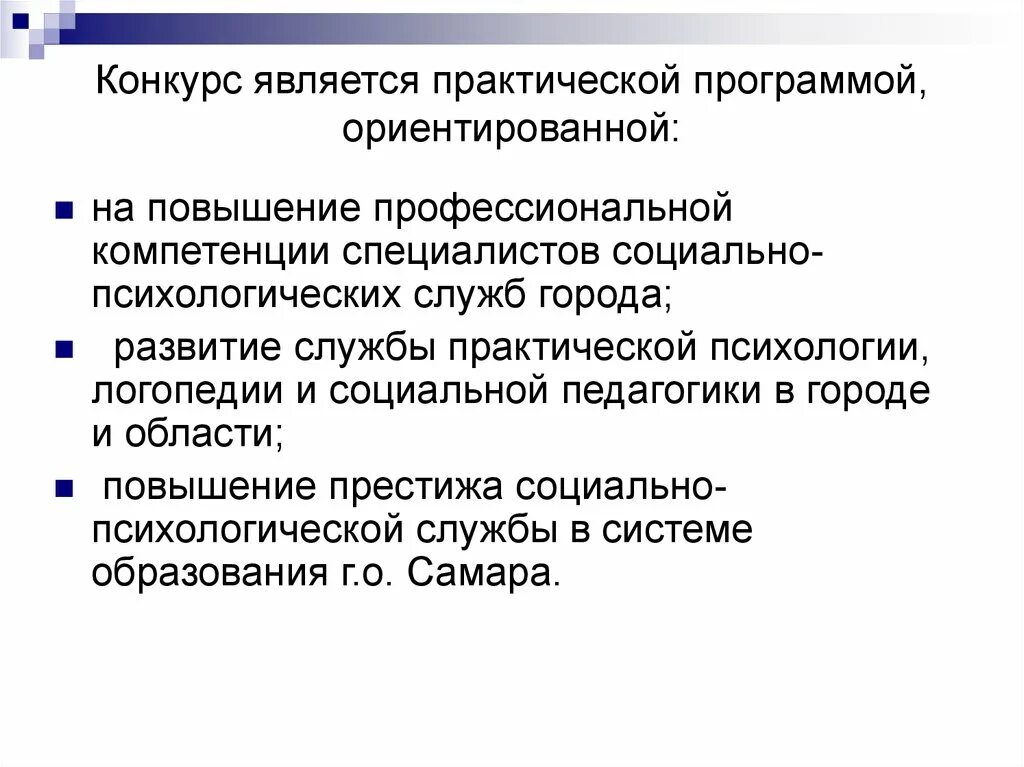 Конкурс является практической программой, ориентированной:

на повышение профессиональной компетенции специалистов социально-психологических служб города;

развитие службы практической психологии, логопедии и социальной педагогики в городе и области;

повышение престижа социально-психологической службы в системе образования г.о. Самара.